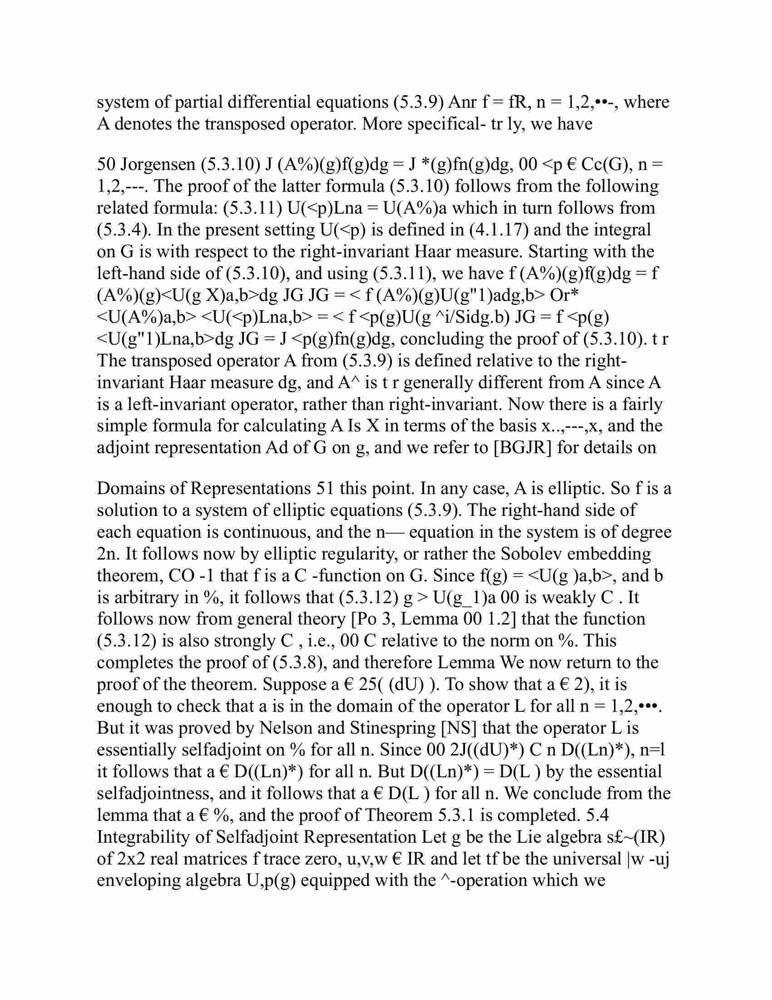 system of partial differential equations (5.3.9) Anr f = fR, n = 1,2,••-, where A denotes the transposed operator. More specifical- tr ly, we have

50 Jorgensen (5.3.10) J (A%)(g)f(g)dg = J *(g)fn(g)dg, 00 <p € Cc(G), n = 1,2,---. The proof of the latter formula (5.3.10) follows from the following related formula: (5.3.11) U(<p)Lna = U(A%)a which in turn follows from (5.3.4). In the present setting U(<p) is defined in (4.1.17) and the integral on G is with respect to the right-invariant Haar measure. Starting with the left-hand side of (5.3.10), and using (5.3.11), we have f (A%)(g)f(g)dg = f (A%)(g)<U(g X)a,b>dg JG JG = < f (A%)(g)U(g"1)adg,b> Or* <U(A%)a,b> <U(<p)Lna,b> = < f <p(g)U(g ^i/Sidg.b) JG = f <p(g) <U(g"1)Lna,b>dg JG = J <p(g)fn(g)dg, concluding the proof of (5.3.10). t r The transposed operator A from (5.3.9) is defined relative to the right-invariant Haar measure dg, and A^ is t r generally different from A since A is a left-invariant operator, rather than right-invariant. Now there is a fairly simple formula for calculating A Is X in terms of the basis x..,---,x, and the adjoint representation Ad of G on g, and we refer to [BGJR] for details on

Domains of Representations 51 this point. In any case, A is elliptic. So f is a solution to a system of elliptic equations (5.3.9). The right-hand side of each equation is continuous, and the n— equation in the system is of degree 2n. It follows now by elliptic regularity, or rather the Sobolev embedding theorem, CO -1 that f is a C -function on G. Since f(g) = <U(g )a,b>, and b is arbitrary in %, it follows that (5.3.12) g > U(g_1)a 00 is weakly C . It follows now from general theory [Po 3, Lemma 00 1.2] that the function (5.3.12) is also strongly C , i.e., 00 C relative to the norm on %. This completes the proof of (5.3.8), and therefore Lemma We now return to the proof of the theorem. Suppose a € 25( (dU) ). To show that a € 2), it is enough to check that a is in the domain of the operator L for all n = 1,2,•••. But it was proved by Nelson and Stinespring [NS] that the operator L is essentially selfadjoint on % for all n. Since 00 2J((dU)*) C n D((Ln)*), n=l it follows that a € D((Ln)*) for all n. But D((Ln)*) = D(L ) by the essential selfadjointness, and it follows that a € D(L ) for all n. We conclude from the lemma that a € %, and the proof of Theorem 5.3.1 is completed. 5.4 Integrability of Selfadjoint Representation Let g be the Lie algebra s£~(IR) of 2x2 real matrices f trace zero, u,v,w € IR and let tf be the universal |w -uj enveloping algebra U,p(g) equipped with the ^-operation which we